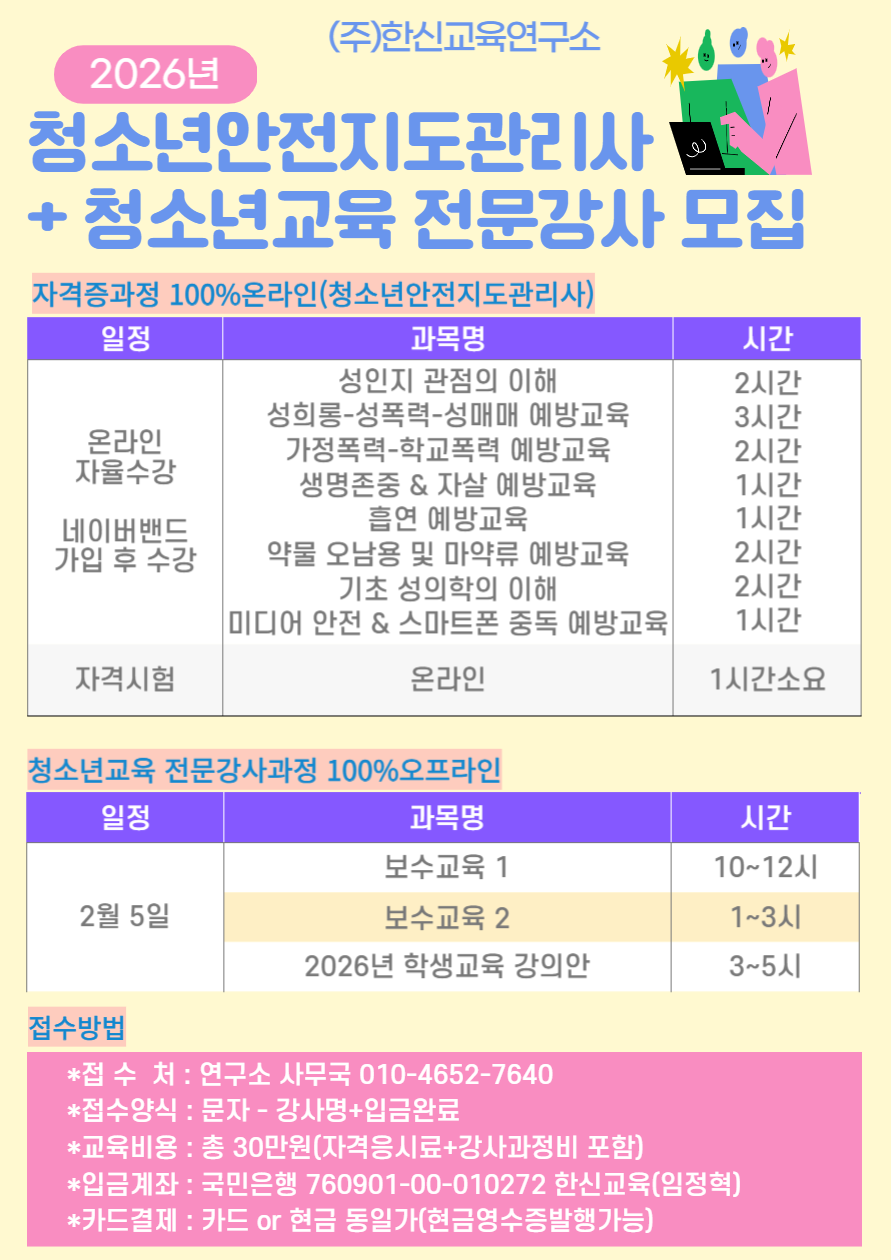 (주)한신교육연구소

2026년

청소년안전지도관리사
+ 청소년교육 전문강사 모집

자격증과정 100%온라인(청소년안전지도관리사)

| 일정 | 과목명 | 시간 |
|---|---|---|
| 온라인 자율수강 네이버밴드 가입 후 수강 | 성인지 관점의 이해 | 2시간 |
| | 성희롱-성폭력-성매매 예방교육 | 3시간 |
| | 가정폭력-학교폭력 예방교육 | 2시간 |
| | 생명존중 & 자살 예방교육 | 1시간 |
| | 흡연 예방교육 | 1시간 |
| | 약물 오남용 및 마약류 예방교육 | 2시간 |
| | 기초 성의학의 이해 | 2시간 |
| | 미디어 안전 & 스마트폰 중독 예방교육 | 1시간 |
| 자격시험 | 온라인 | 1시간소요 |

청소년교육 전문강사과정 100%오프라인

| 일정 | 과목명 | 시간 |
|---|---|---|
| 2월 5일 | 보수교육 1 | 10~12시 |
| | 보수교육 2 | 1~3시 |
| | 2026년 학생교육 강의안 | 3~5시 |

접수방법

*접 수 처 : 연구소 사무국 010-4652-7640
*접수양식 : 문자 - 강사명+입금완료
*교육비용 : 총 30만원(자격응시료+강사과정비 포함)
*입금계좌 : 국민은행 760901-00-010272 한신교육(임정혁)
*카드결제 : 카드 or 현금 동일가(현금영수증발행가능)